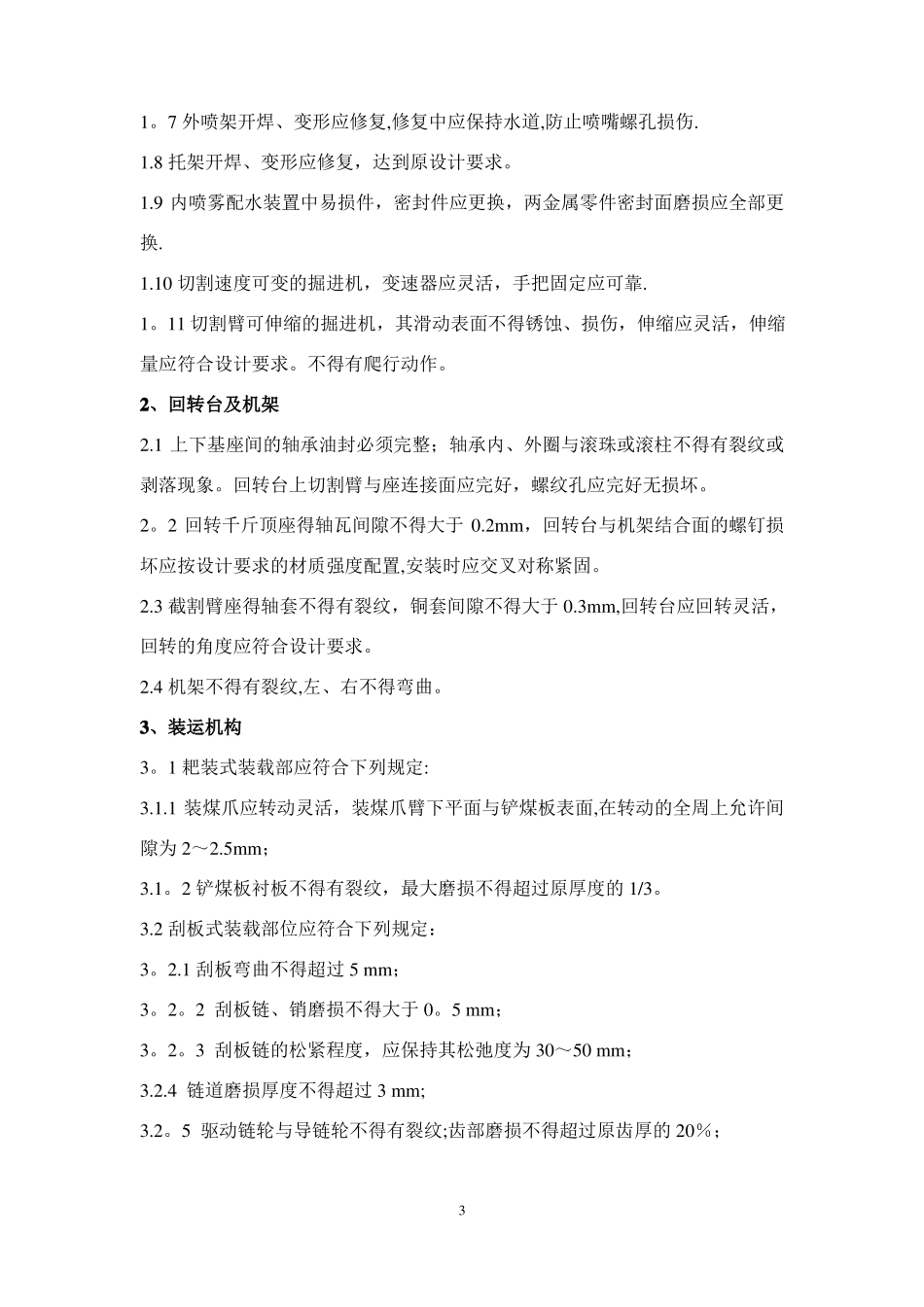 1。7 外喷架开焊、变形应修复,修复中应保持水道,防止喷嘴螺孔损伤.

1.8 托架开焊、变形应修复，达到原设计要求。

1.9 内喷雾配水装置中易损件，密封件应更换，两金属零件密封面磨损应全部更换.

1.10 切割速度可变的掘进机，变速器应灵活，手把固定应可靠.

1。11 切割臂可伸缩的掘进机，其滑动表面不得锈蚀、损伤，伸缩应灵活，伸缩量应符合设计要求。不得有爬行动作。

2、回转台及机架

2.1 上下基座间的轴承油封必须完整；轴承内、外圈与滚珠或滚柱不得有裂纹或剥落现象。回转台上切割臂与座连接面应完好，螺纹孔应完好无损坏。

2。2 回转千斤顶座得轴瓦间隙不得大于 0.2mm，回转台与机架结合面的螺钉损坏应按设计要求的材质强度配置,安装时应交叉对称紧固。

2.3 截割臂座得轴套不得有裂纹，铜套间隙不得大于 0.3mm,回转台应回转灵活，回转的角度应符合设计要求。

2.4 机架不得有裂纹,左、右不得弯曲。

3、装运机构

3。1 耙装式装载部应符合下列规定:

3.1.1 装煤爪应转动灵活，装煤爪臂下平面与铲煤板表面,在转动的全周上允许间隙为 2～2.5mm；

3.1。2 铲煤板衬板不得有裂纹，最大磨损不得超过原厚度的 1/3。

3.2 刮板式装载部位应符合下列规定：

3。2.1 刮板弯曲不得超过 5 mm；

3。2。2 刮板链、销磨损不得大于 0。5 mm；

3。2。3 刮板链的松紧程度，应保持其松弛度为 30～50 mm；

3.2.4 链道磨损厚度不得超过 3 mm;

3.2。5 驱动链轮与导链轮不得有裂纹;齿部磨损不得超过原齿厚的 20%；

3